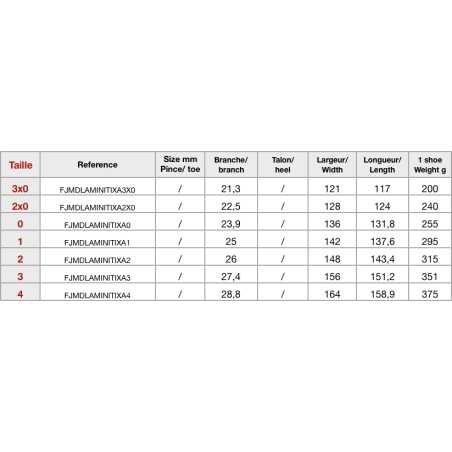 | Taille | Reference | Size mm Pince/ toe | Branche/ branch | Talon/ heel | Largeur/ Width | Longueur/ Length | 1 shoe Weight g |
|---|---|---|---|---|---|---|---|
| 3x0 | FJMDLAMINITIXA3X0 | / | 21,3 | / | 121 | 117 | 200 |
| 2x0 | FJMDLAMINITIXA2X0 | / | 22,5 | / | 128 | 124 | 240 |
| 0 | FJMDLAMINITIXA0 | / | 23,9 | / | 136 | 131,8 | 255 |
| 1 | FJMDLAMINITIXA1 | / | 25 | / | 142 | 137,6 | 295 |
| 2 | FJMDLAMINITIXA2 | / | 26 | / | 148 | 143,4 | 315 |
| 3 | FJMDLAMINITIXA3 | / | 27,4 | / | 156 | 151,2 | 351 |
| 4 | FJMDLAMINITIXA4 | / | 28,8 | / | 164 | 158,9 | 375 |